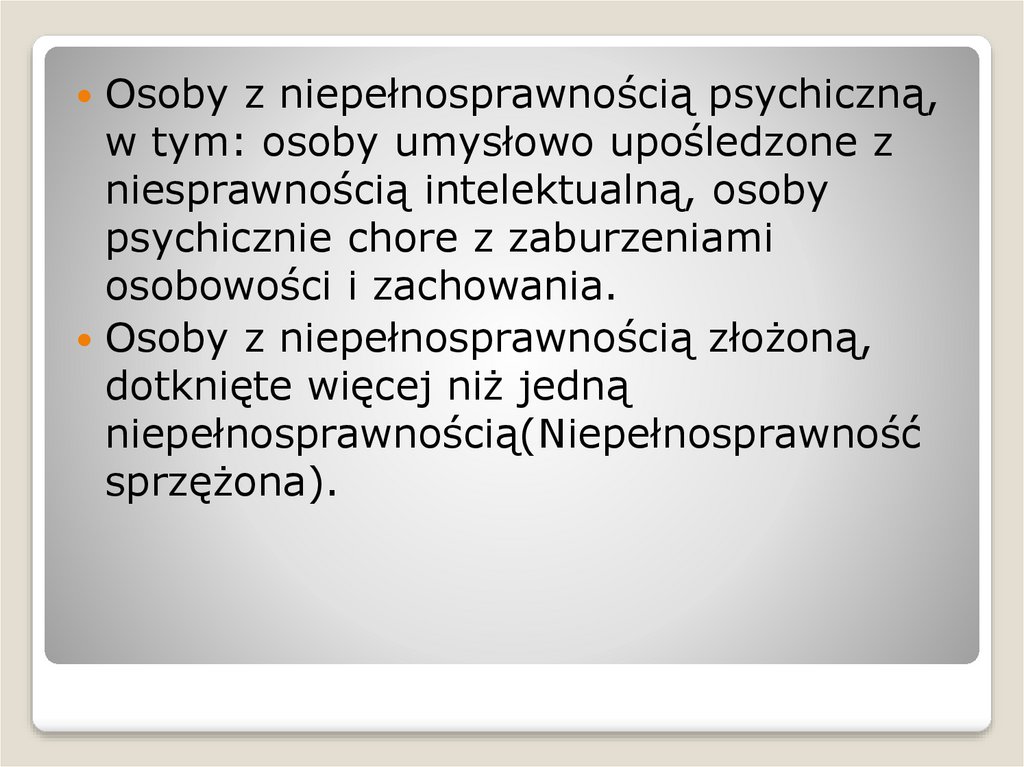 • Osoby z niepełnosprawnością psychiczną, w tym: osoby umysłowo upośledzone z niesprawnością intelektualną, osoby psychicznie chore z zaburzeniami osobowości i zachowania.
• Osoby z niepełnosprawnością złożoną, dotknięte więcej niż jedną niepełnosprawnością(Niepełnosprawność sprzężona).